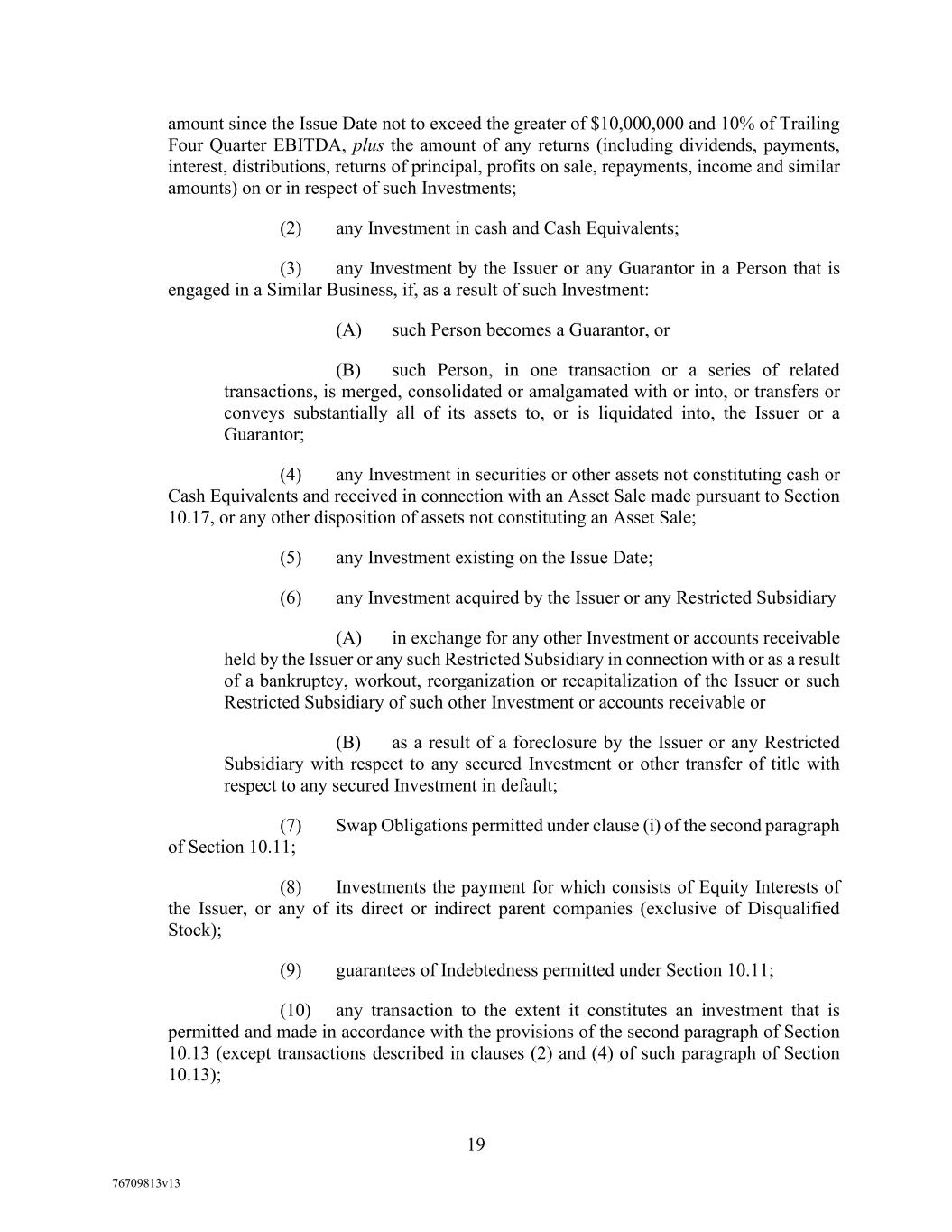 amount since the Issue Date not to exceed the greater of $10,000,000 and 10% of Trailing Four Quarter EBITDA, plus the amount of any returns (including dividends, payments, interest, distributions, returns of principal, profits on sale, repayments, income and similar amounts) on or in respect of such Investments;

(2) any Investment in cash and Cash Equivalents;

(3) any Investment by the Issuer or any Guarantor in a Person that is engaged in a Similar Business, if, as a result of such Investment:

(A) such Person becomes a Guarantor, or

(B) such Person, in one transaction or a series of related transactions, is merged, consolidated or amalgamated with or into, or transfers or conveys substantially all of its assets to, or is liquidated into, the Issuer or a Guarantor;

(4) any Investment in securities or other assets not constituting cash or Cash Equivalents and received in connection with an Asset Sale made pursuant to Section 10.17, or any other disposition of assets not constituting an Asset Sale;

(5) any Investment existing on the Issue Date;

(6) any Investment acquired by the Issuer or any Restricted Subsidiary

(A) in exchange for any other Investment or accounts receivable held by the Issuer or any such Restricted Subsidiary in connection with or as a result of a bankruptcy, workout, reorganization or recapitalization of the Issuer or such Restricted Subsidiary of such other Investment or accounts receivable or

(B) as a result of a foreclosure by the Issuer or any Restricted Subsidiary with respect to any secured Investment or other transfer of title with respect to any secured Investment in default;

(7) Swap Obligations permitted under clause (i) of the second paragraph of Section 10.11;

(8) Investments the payment for which consists of Equity Interests of the Issuer, or any of its direct or indirect parent companies (exclusive of Disqualified Stock);

(9) guarantees of Indebtedness permitted under Section 10.11;

(10) any transaction to the extent it constitutes an investment that is permitted and made in accordance with the provisions of the second paragraph of Section 10.13 (except transactions described in clauses (2) and (4) of such paragraph of Section 10.13);

19

76709813v13